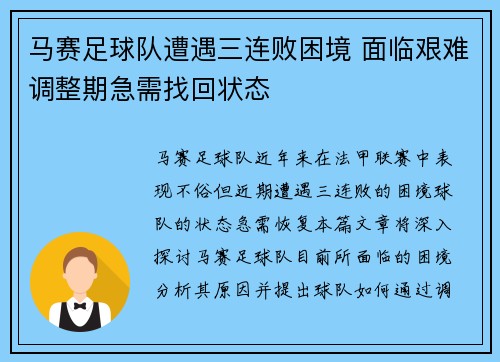 马赛足球队遭遇三连败困境 面临艰难调整期急需找回状态

马赛足球队近年来在法甲联赛中表现不俗但近期遭遇三连败的困境球队的状态急需恢复本篇文章将深入探讨马赛足球队目前所面临的困境分析其原因并提出球队如何通过调